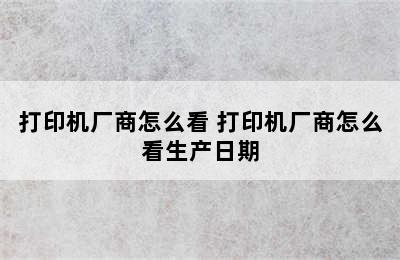 打印机厂商怎么看 打印机厂商怎么看生产日期